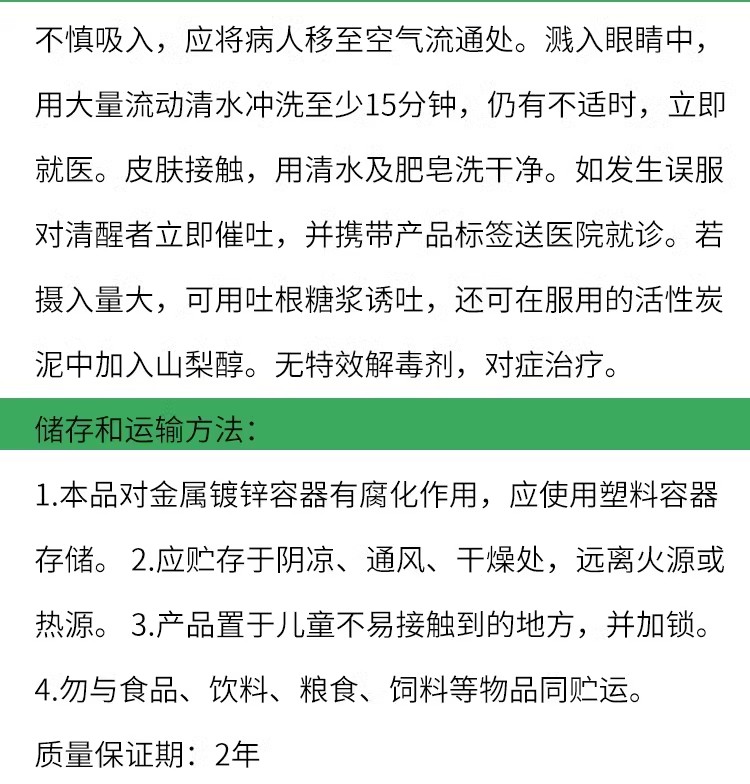 不慎吸入，应将病人移至空气流通处。溅入眼睛中，用大量流动清水冲洗至少15分钟，仍有不适时，立即就医。皮肤接触，用清水及肥皂洗干净。如发生误服对清醒者立即催吐，并携带产品标签送医院就诊。若摄入量大，可用吐根糖浆诱吐，还可在服用的活性炭泥中加入山梨醇。无特效解毒剂，对症治疗。

储存和运输方法：

1.本品对金属镀锌容器有腐化作用，应使用塑料容器存储。 2.应贮存于阴凉、通风、干燥处，远离火源或热源。 3.产品置于儿童不易接触到的地方，并加锁。 4.勿与食品、饮料、粮食、饲料等物品同贮运。

质量保证期：2年